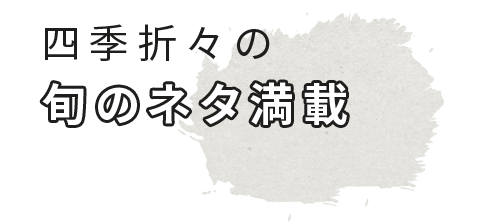 四季折々の
旬のネタ満載